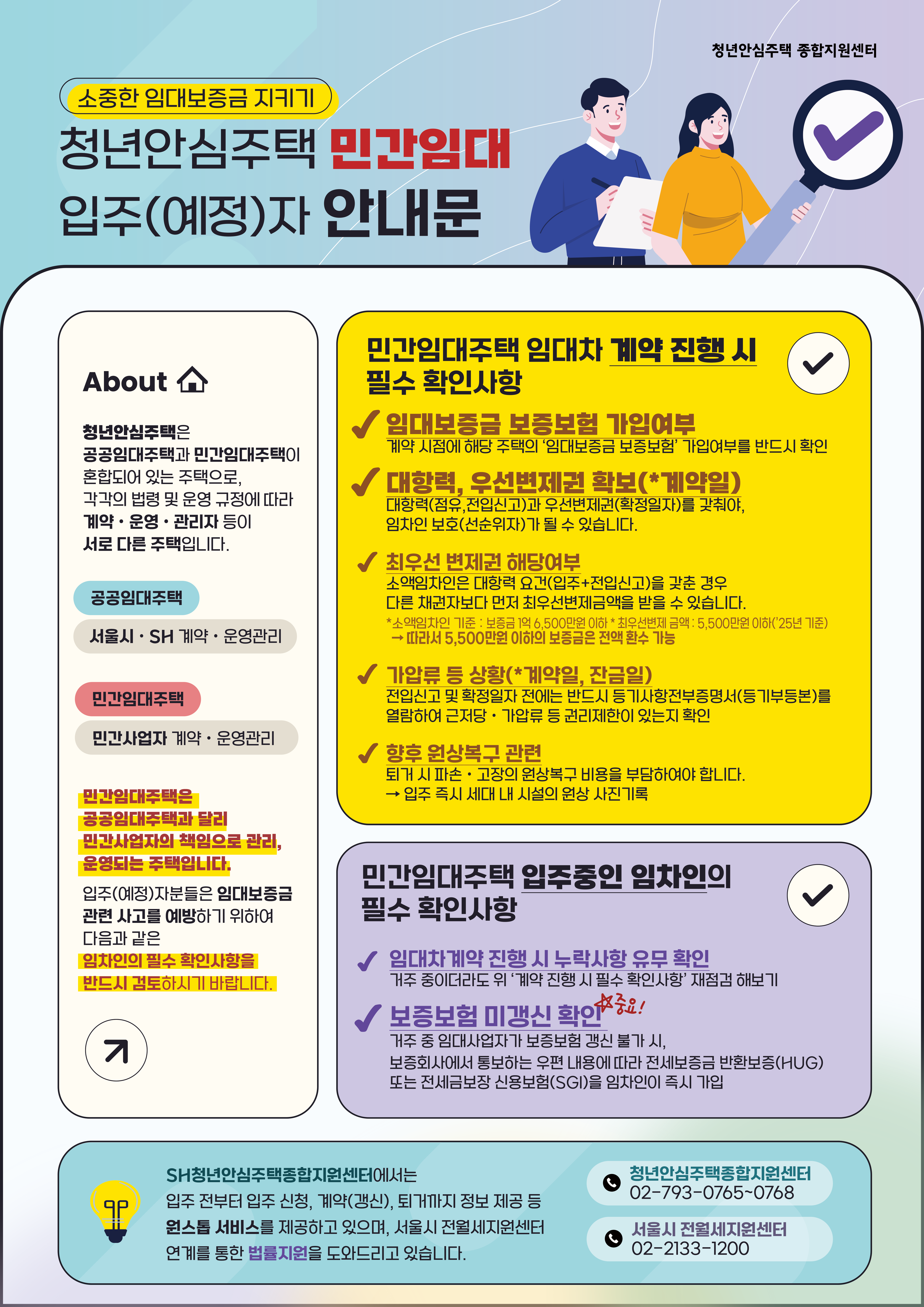 청년안심주택 종합지원센터

소중한 임대보증금 지키기

청년안심주택 민간임대

입주(예정)자 안내문

About

청년안심주택은 공공임대주택과 민간임대주택이 혼합되어 있는 주택으로, 각각의 법령 및 운영 규정에 따라 계약 · 운영 · 관리자 등이 서로 다른 주택입니다.

공공임대주택

서울시 · SH 계약 · 운영관리

민간임대주택

민간사업자 계약 · 운영관리

민간임대주택은 공공임대주택과 달리 민간사업자의 책임으로 관리, 운영되는 주택입니다.

입주(예정)자분들은 임대보증금 관련 사고를 예방하기 위하여 다음과 같은 임차인의 필수 확인사항을 반드시 검토하시기 바랍니다.

민간임대주택 임대차 계약 진행 시 필수 확인사항

✓ 임대보증금 보증보험 가입여부
계약 시점에 해당 주택의 '임대보증금 보증보험' 가입여부를 반드시 확인

✓ 대항력, 우선변제권 확보(*계약일)
대항력(점유,전입신고)과 우선변제권(확정일자)를 갖춰야, 임차인 보호(선순위자)가 될 수 있습니다.

✓ 최우선 변제권 해당여부
소액임차인은 대항력 요건(입주+전입신고)을 갖춘 경우 다른 채권자보다 먼저 최우선변제금액을 받을 수 있습니다.
*소액임차인 기준 : 보증금 1억 6,500만원 이하 * 최우선변제 금액 : 5,500만원 이하('25년 기준)
→ 따라서 5,500만원 이하의 보증금은 전액 환수 가능

✓ 가압류 등 상황(*계약일, 잔금일)
전입신고 및 확정일자 전에는 반드시 등기사항전부증명서(등기부등본)를 열람하여 근저당 · 가압류 등 권리제한이 있는지 확인

✓ 향후 원상복구 관련
퇴거 시 파손 · 고장의 원상복구 비용을 부담하여야 합니다.
→ 입주 즉시 세대 내 시설의 원상 사진기록

민간임대주택 입주중인 임차인의 필수 확인사항

✓ 임대차계약 진행 시 누락사항 유무 확인
거주 중이더라도 위 '계약 진행 시 필수 확인사항' 재점검 해보기

✓ 보증보험 미갱신 확인 ☆중요!
거주 중 임대사업자가 보증보험 갱신 불가 시, 보증회사에서 통보하는 우편 내용에 따라 전세보증금 반환보증(HUG) 또는 전세금보장 신용보험(SGI)을 임차인이 즉시 가입

SH청년안심주택종합지원센터에서는 입주 전부터 입주 신청, 계약(갱신), 퇴거까지 정보 제공 등 원스톱 서비스를 제공하고 있으며, 서울시 전월세지원센터 연계를 통한 법률지원을 도와드리고 있습니다.

청년안심주택종합지원센터
02-793-0765~0768

서울시 전월세지원센터
02-2133-1200